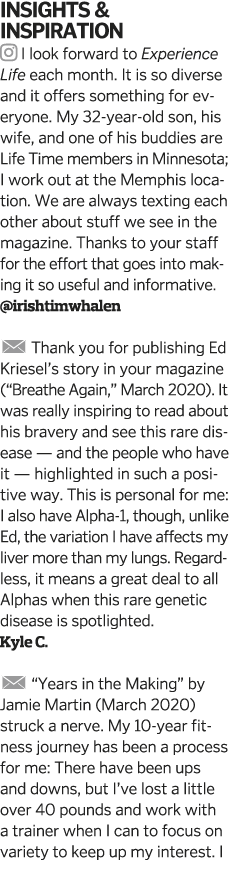 INSIGHTS & INSPIRATION

I look forward to Experience Life each month. It is so diverse and it offers something for everyone. My 32-year-old son, his wife, and one of his buddies are Life Time members in Minnesota; I work out at the Memphis location. We are always texting each other about stuff we see in the magazine. Thanks to your staff for the effort that goes into making it so useful and informative.
@irishtimwhalen

Thank you for publishing Ed Kriesel's story in your magazine ("Breathe Again," March 2020). It was really inspiring to read about his bravery and see this rare disease — and the people who have it — highlighted in such a positive way. This is personal for me: I also have Alpha-1, though, unlike Ed, the variation I have affects my liver more than my lungs. Regardless, it means a great deal to all Alphas when this rare genetic disease is spotlighted.
Kyle C.

"Years in the Making" by Jamie Martin (March 2020) struck a nerve. My 10-year fitness journey has been a process for me: There have been ups and downs, but I've lost a little over 40 pounds and work with a trainer when I can to focus on variety to keep up my interest. I